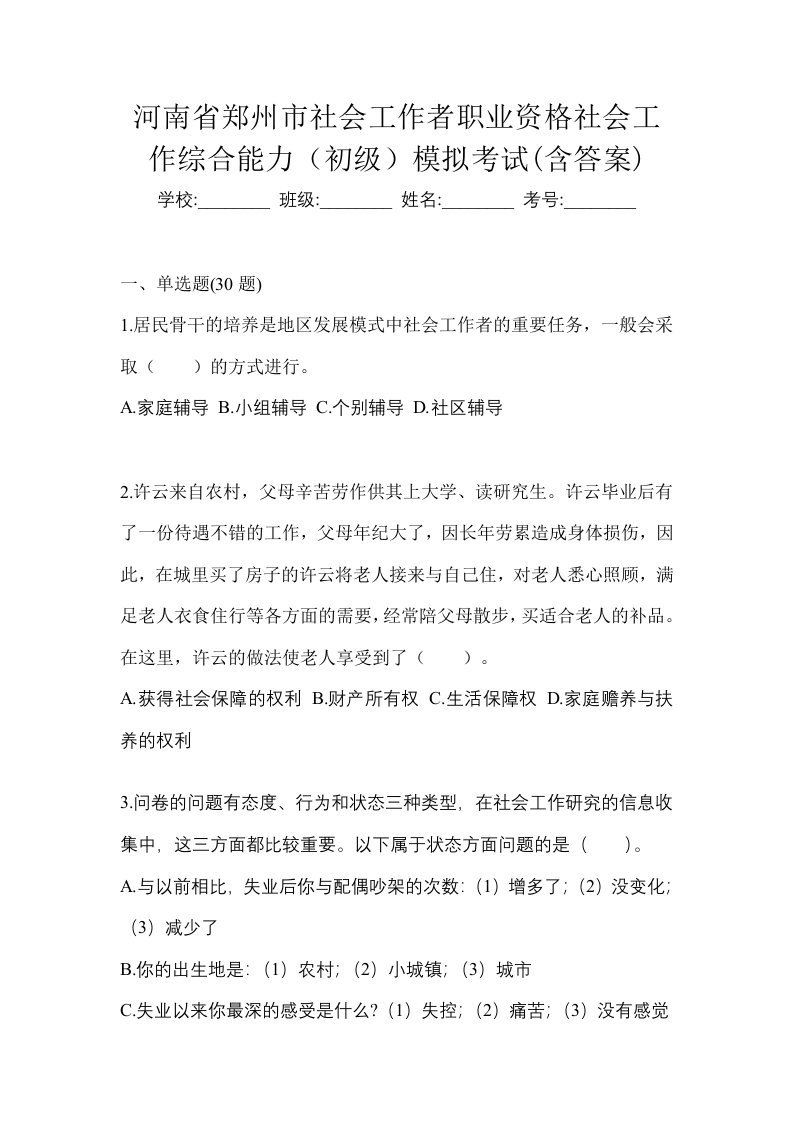 河南省郑州市社会工作者职业资格社会工作综合能力（初级）模拟考试(含答案)

学校:________ 班级:________ 姓名:________ 考号:________

一、单选题(30 题)

1.居民骨干的培养是地区发展模式中社会工作者的重要任务，一般会采取（　　）的方式进行。

A.家庭辅导 B.小组辅导 C.个别辅导 D.社区辅导

2.许云来自农村，父母辛苦劳作供其上大学、读研究生。许云毕业后有了一份待遇不错的工作，父母年纪大了，因长年劳累造成身体损伤，因此，在城里买了房子的许云将老人接来与自己住，对老人悉心照顾，满足老人衣食住行等各方面的需要，经常陪父母散步，买适合老人的补品。在这里，许云的做法使老人享受到了（　　）。

A.获得社会保障的权利 B.财产所有权 C.生活保障权 D.家庭赡养与扶养的权利

3.问卷的问题有态度、行为和状态三种类型，在社会工作研究的信息收集中，这三方面都比较重要。以下属于状态方面问题的是（　　）。

A.与以前相比，失业后你与配偶吵架的次数:（1）增多了;（2）没变化;（3）减少了

B.你的出生地是:（1）农村;（2）小城镇;（3）城市

C.失业以来你最深的感受是什么?（1）失控;（2）痛苦;（3）没有感觉